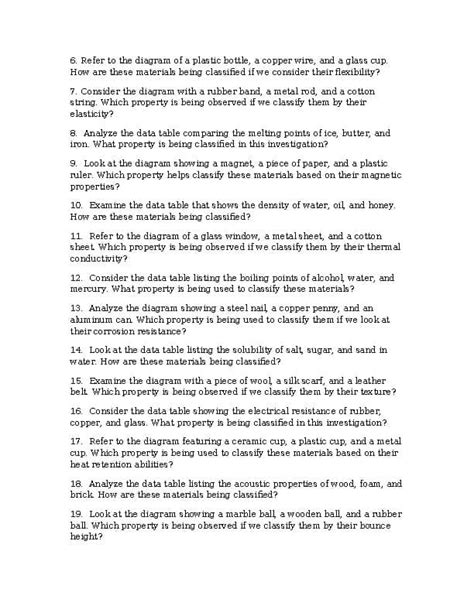 6. Refer to the diagram of a plastic bottle, a copper wire, and a glass cup. How are these materials being classified if we consider their flexibility?

7. Consider the diagram with a rubber band, a metal rod, and a cotton string. Which property is being observed if we classify them by their elasticity?

8. Analyze the data table comparing the melting points of ice, butter, and iron. What property is being classified in this investigation?

9. Look at the diagram showing a magnet, a piece of paper, and a plastic ruler. Which property helps classify these materials based on their magnetic properties?

10. Examine the data table that shows the density of water, oil, and honey. How are these materials being classified?

11. Refer to the diagram of a glass window, a metal sheet, and a cotton sheet. Which property is being observed if we classify them by their thermal conductivity?

12. Consider the data table listing the boiling points of alcohol, water, and mercury. What property is being used to classify these materials?

13. Analyze the diagram showing a steel nail, a copper penny, and an aluminum can. Which property is being used to classify them if we look at their corrosion resistance?

14. Look at the data table listing the solubility of salt, sugar, and sand in water. How are these materials being classified?

15. Examine the diagram with a piece of wool, a silk scarf, and a leather belt. Which property is being observed if we classify them by their texture?

16. Consider the data table showing the electrical resistance of rubber, copper, and glass. What property is being classified in this investigation?

17. Refer to the diagram featuring a ceramic cup, a plastic cup, and a metal cup. Which property is being used to classify these materials based on their heat retention abilities?

18. Analyze the data table listing the acoustic properties of wood, foam, and brick. How are these materials being classified?

19. Look at the diagram showing a marble ball, a wooden ball, and a rubber ball. Which property is being observed if we classify them by their bounce height?